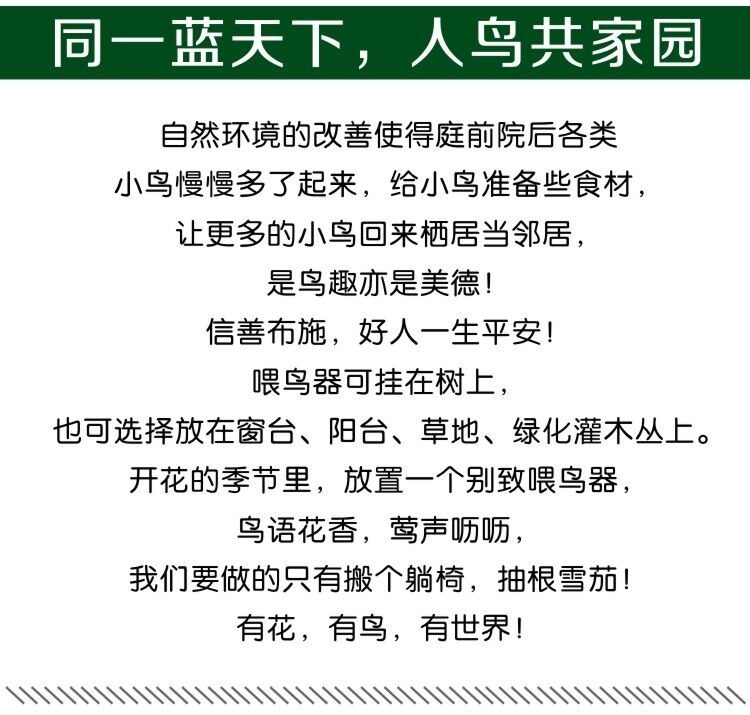 同一蓝天下，人鸟共家园

自然环境的改善使得庭前院后各类
小鸟慢慢多了起来，给小鸟准备些食材，
让更多的小鸟回来栖居当邻居，
是鸟趣亦是美德！
信善布施，好人一生平安！
喂鸟器可挂在树上，
也可选择放在窗台、阳台、草地、绿化灌木丛上。
开花的季节里，放置一个别致喂鸟器，
鸟语花香，莺声呖呖，
我们要做的只有搬个躺椅，抽根雪茄！
有花，有鸟，有世界！